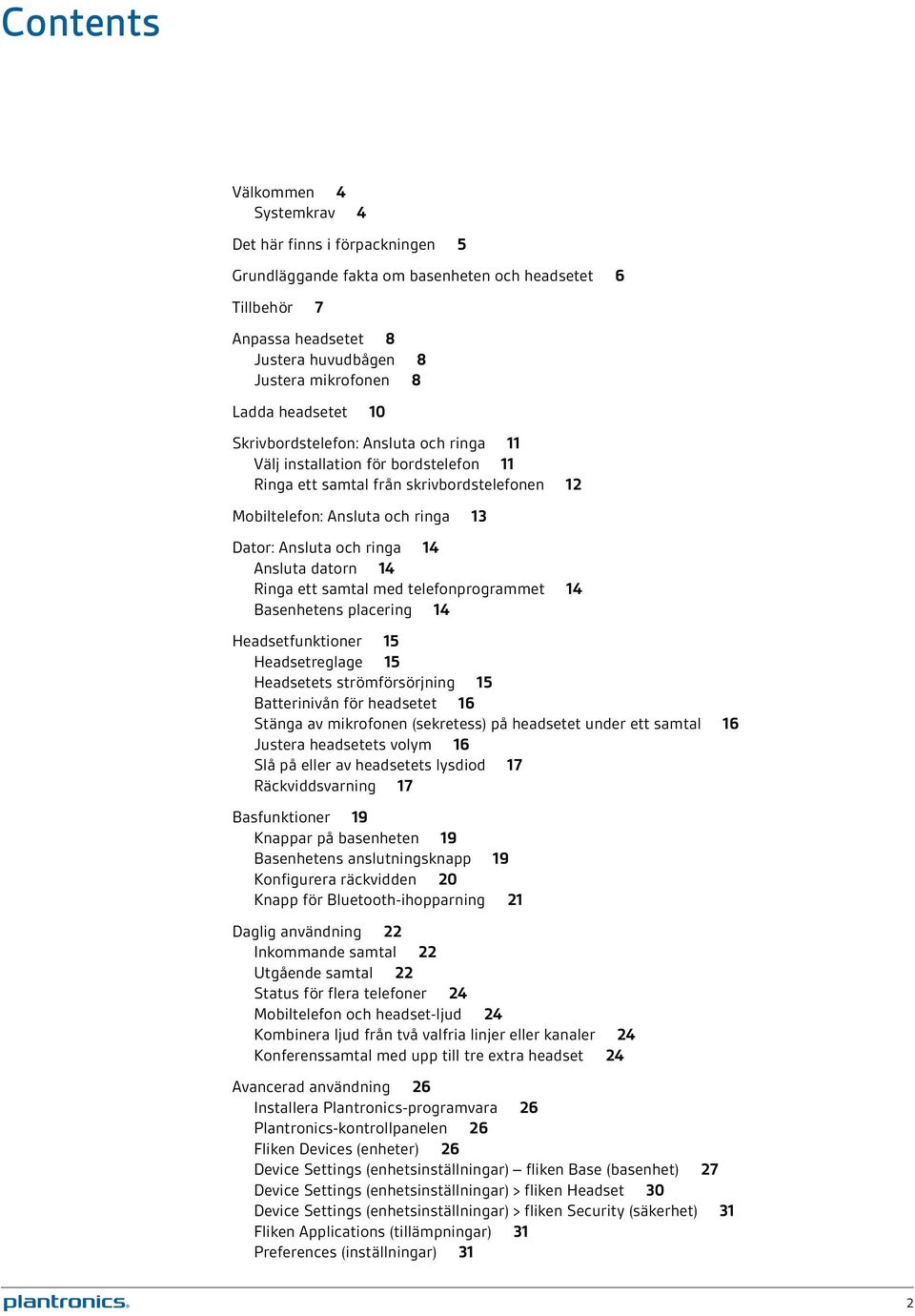 Contents

Välkommen 4
Systemkrav 4

Det här finns i förpackningen 5

Grundläggande fakta om basenheten och headsetet 6

Tillbehör 7

Anpassa headsetet 8
Justera huvudbågen 8
Justera mikrofonen 8

Ladda headsetet 10

Skrivbordstelefon: Ansluta och ringa 11
Välj installation för bordstelefon 11
Ringa ett samtal från skrivbordstelefonen 12

Mobiltelefon: Ansluta och ringa 13

Dator: Ansluta och ringa 14
Ansluta datorn 14
Ringa ett samtal med telefonprogrammet 14
Basenhetens placering 14

Headsetfunktioner 15
Headsetreglage 15
Headsetets strömförsörjning 15
Batterinivån för headsetet 16
Stänga av mikrofonen (sekretess) på headsetet under ett samtal 16
Justera headsetets volym 16
Slå på eller av headsetets lysdiod 17
Räckviddsvarning 17

Basfunktioner 19
Knappar på basenheten 19
Basenhetens anslutningsknapp 19
Konfigurera räckvidden 20
Knapp för Bluetooth-ihopparning 21

Daglig användning 22
Inkommande samtal 22
Utgående samtal 22
Status för flera telefoner 24
Mobiltelefon och headset-ljud 24
Kombinera ljud från två valfria linjer eller kanaler 24
Konferenssamtal med upp till tre extra headset 24

Avancerad användning 26
Installera Plantronics-programvara 26
Plantronics-kontrollpanelen 26
Fliken Devices (enheter) 26
Device Settings (enhetsinställningar) – fliken Base (basenhet) 27
Device Settings (enhetsinställningar) > fliken Headset 30
Device Settings (enhetsinställningar) > fliken Security (säkerhet) 31
Fliken Applications (tillämpningar) 31
Preferences (inställningar) 31

plantronics. 2